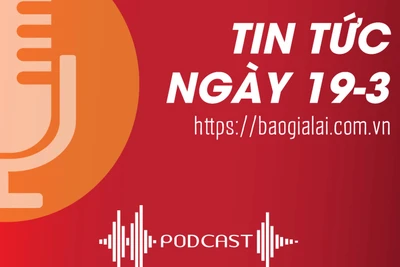 TIN TỨC
NGÀY 19-3
https://baogialai.com.vn

PODCAST